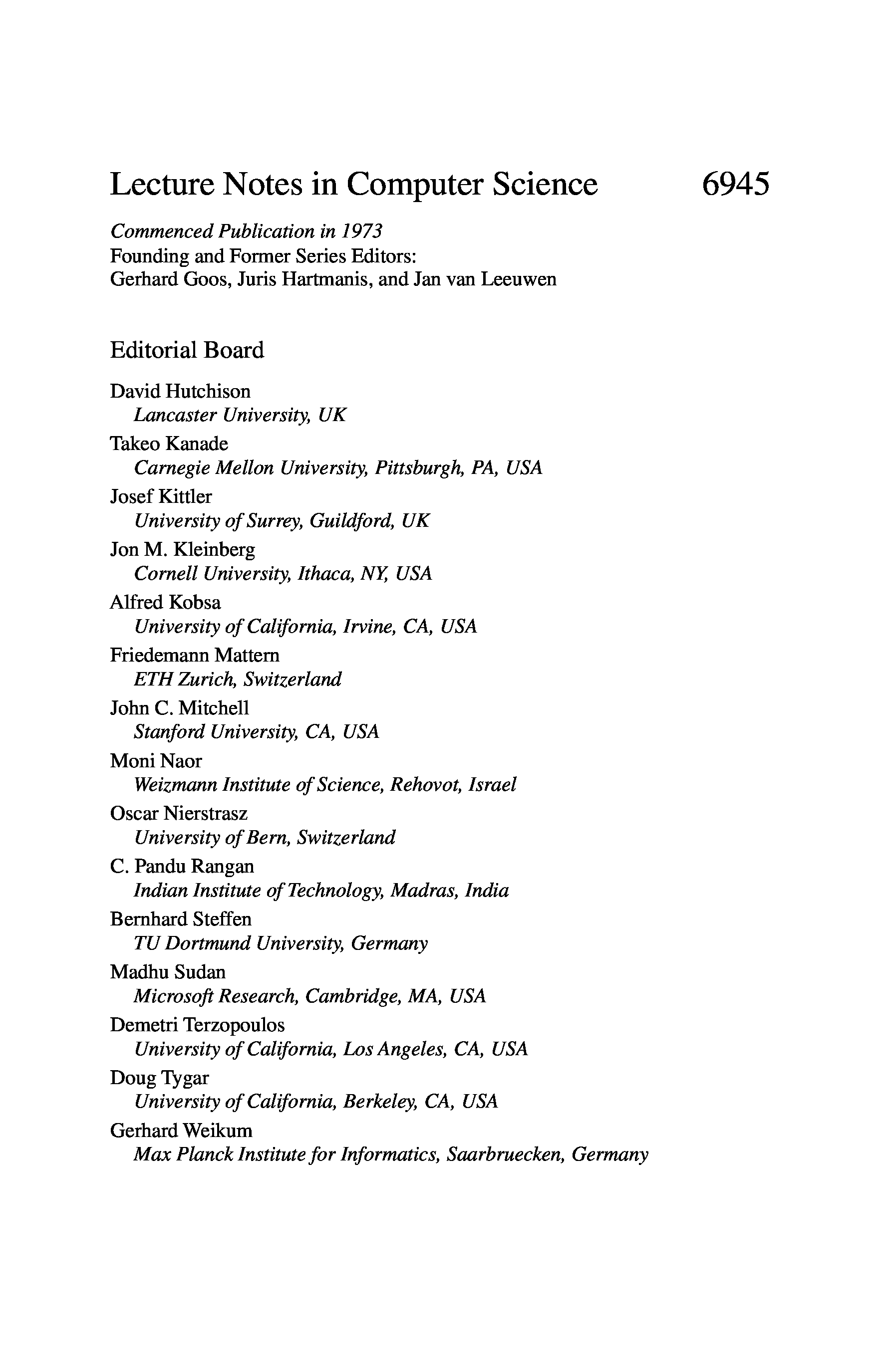 Lecture Notes in Computer Science 6945

Commenced Publication in 1973
Founding and Former Series Editors:
Gerhard Goos, Juris Hartmanis, and Jan van Leeuwen

Editorial Board

David Hutchison
Lancaster University, UK
Takeo Kanade
Carnegie Mellon University, Pittsburgh, PA, USA
Josef Kittler
University of Surrey, Guildford, UK
Jon M. Kleinberg
Cornell University, Ithaca, NY, USA
Alfred Kobsa
University of California, Irvine, CA, USA
Friedemann Mattern
ETH Zurich, Switzerland
John C. Mitchell
Stanford University, CA, USA
Moni Naor
Weizmann Institute of Science, Rehovot, Israel
Oscar Nierstrasz
University of Bern, Switzerland
C. Pandu Rangan
Indian Institute of Technology, Madras, India
Bernhard Steffen
TU Dortmund University, Germany
Madhu Sudan
Microsoft Research, Cambridge, MA, USA
Demetri Terzopoulos
University of California, Los Angeles, CA, USA
Doug Tygar
University of California, Berkeley, CA, USA
Gerhard Weikum
Max Planck Institute for Informatics, Saarbruecken, Germany